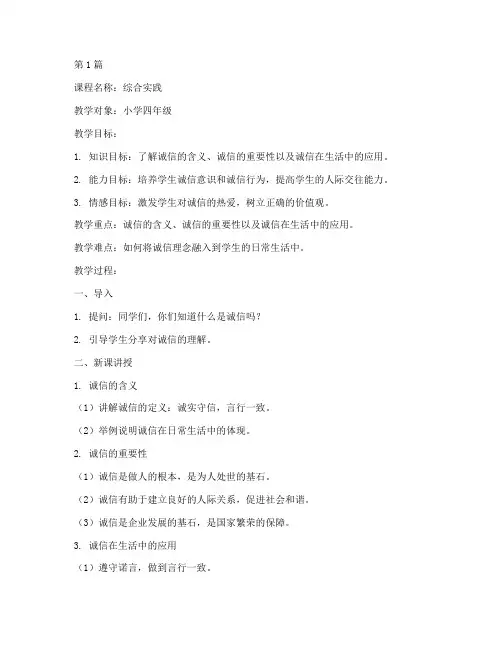 第1篇

课程名称：综合实践

教学对象：小学四年级

教学目标：

1. 知识目标：了解诚信的含义、诚信的重要性以及诚信在生活中的应用。

2. 能力目标：培养学生诚信意识和诚信行为，提高学生的人际交往能力。

3. 情感目标：激发学生对诚信的热爱，树立正确的价值观。

教学重点：诚信的含义、诚信的重要性以及诚信在生活中的应用。

教学难点：如何将诚信理念融入到学生的日常生活中。

教学过程：

一、导入

1. 提问：同学们，你们知道什么是诚信吗？

2. 引导学生分享对诚信的理解。

二、新课讲授

1. 诚信的含义

（1）讲解诚信的定义：诚实守信，言行一致。

（2）举例说明诚信在日常生活中的体现。

2. 诚信的重要性

（1）诚信是做人的根本，是为人处世的基石。

（2）诚信有助于建立良好的人际关系，促进社会和谐。

（3）诚信是企业发展的基石，是国家繁荣的保障。

3. 诚信在生活中的应用

（1）遵守诺言，做到言行一致。